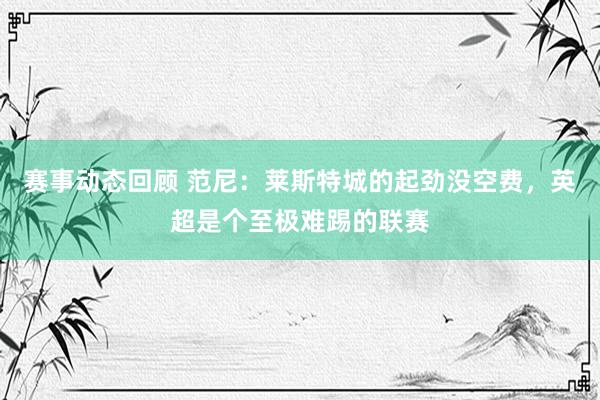 赛事动态回顾 范尼：莱斯特城的起劲没空费，英超是个至极难踢的联赛